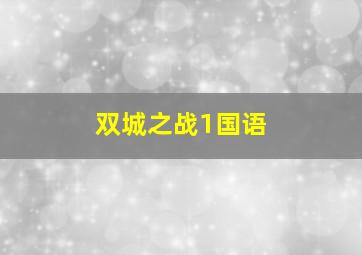 双城之战1国语